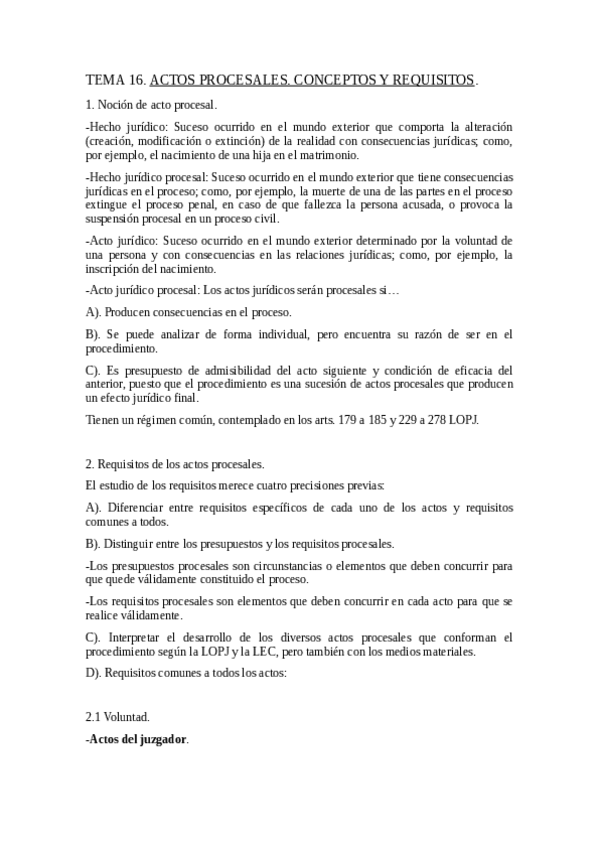 TEMA 16. ACTOS PROCESALES. CONCEPTOS Y REQUISITOS.

1. Noción de acto procesal.

-Hecho jurídico: Suceso ocurrido en el mundo exterior que comporta la alteración (creación, modificación o extinción) de la realidad con consecuencias jurídicas; como, por ejemplo, el nacimiento de una hija en el matrimonio.

-Hecho jurídico procesal: Suceso ocurrido en el mundo exterior que tiene consecuencias jurídicas en el proceso; como, por ejemplo, la muerte de una de las partes en el proceso extingue el proceso penal, en caso de que fallezca la persona acusada, o provoca la suspensión procesal en un proceso civil.

-Acto jurídico: Suceso ocurrido en el mundo exterior determinado por la voluntad de una persona y con consecuencias en las relaciones jurídicas; como, por ejemplo, la inscripción del nacimiento.

-Acto jurídico procesal: Los actos jurídicos serán procesales si…

A). Producen consecuencias en el proceso.

B). Se puede analizar de forma individual, pero encuentra su razón de ser en el procedimiento.

C). Es presupuesto de admisibilidad del acto siguiente y condición de eficacia del anterior, puesto que el procedimiento es una sucesión de actos procesales que producen un efecto jurídico final.

Tienen un régimen común, contemplado en los arts. 179 a 185 y 229 a 278 LOPJ.

2. Requisitos de los actos procesales.

El estudio de los requisitos merece cuatro precisiones previas:

A). Diferenciar entre requisitos específicos de cada uno de los actos y requisitos comunes a todos.

B). Distinguir entre los presupuestos y los requisitos procesales.

-Los presupuestos procesales son circunstancias o elementos que deben concurrir para que quede válidamente constituido el proceso.

-Los requisitos procesales son elementos que deben concurrir en cada acto para que se realice válidamente.

C). Interpretar el desarrollo de los diversos actos procesales que conforman el procedimiento según la LOPJ y la LEC, pero también con los medios materiales.

D). Requisitos comunes a todos los actos:

2.1 Voluntad.

-Actos del juzgador.